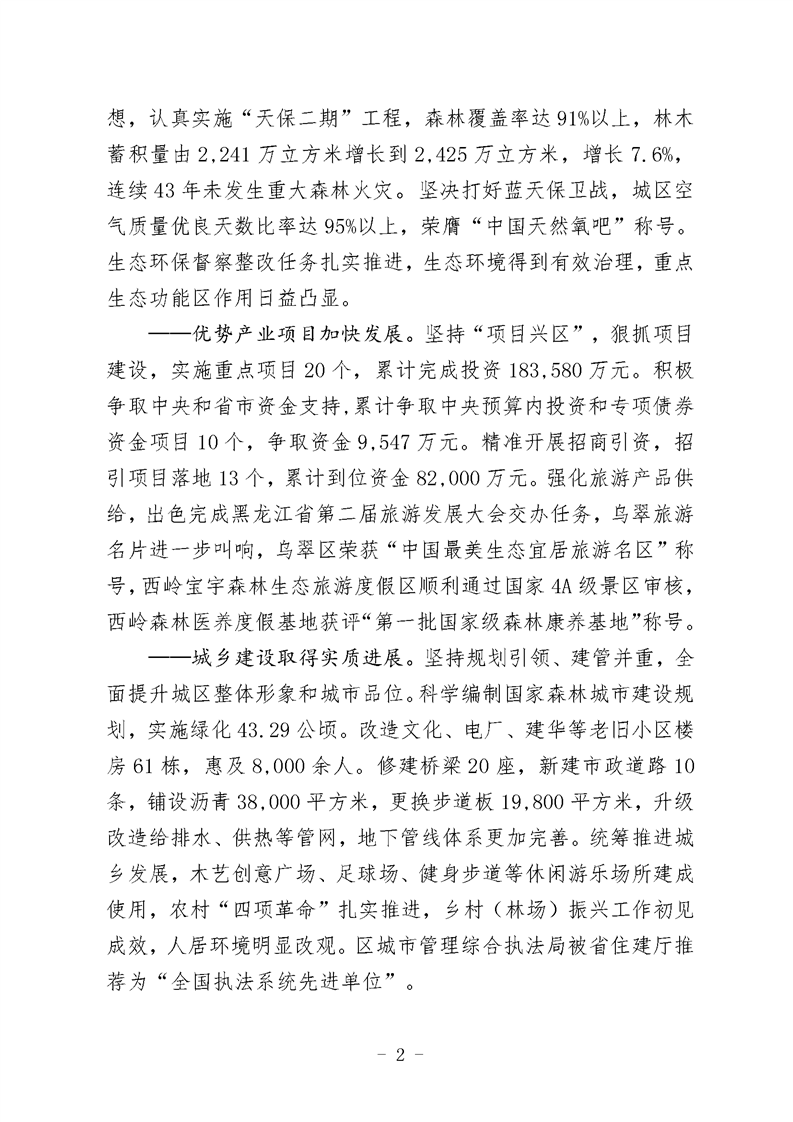 想，认真实施“天保二期”工程，森林覆盖率达91%以上，林木蓄积量由2,241万立方米增长到2,425万立方米，增长7.6%，连续43年未发生重大森林火灾。坚决打好蓝天保卫战，城区空气质量优良天数比率达95%以上，荣膺“中国天然氧吧”称号。生态环保督察整改任务扎实推进，生态环境得到有效治理，重点生态功能区作用日益凸显。

——优势产业项目加快发展。坚持“项目兴区”，狠抓项目建设，实施重点项目20个，累计完成投资183,580万元。积极争取中央和省市资金支持，累计争取中央预算内投资和专项债券资金项目10个，争取资金9,547万元。精准开展招商引资，招引项目落地13个，累计到位资金82,000万元。强化旅游产品供给，出色完成黑龙江省第二届旅游发展大会交办任务，乌翠旅游名片进一步叫响，乌翠区荣获“中国最美生态宜居旅游名区”称号，西岭宝宇森林生态旅游度假区顺利通过国家4A级景区审核，西岭森林医养度假基地获评“第一批国家级森林康养基地”称号。

——城乡建设取得实质进展。坚持规划引领、建管并重，全面提升城区整体形象和城市品位。科学编制国家森林城市建设规划，实施绿化43.29公顷。改造文化、电厂、建华等老旧小区楼房61栋，惠及8,000余人。修建桥梁20座，新建市政道路10条，铺设沥青38,000平方米，更换步道板19,800平方米，升级改造给排水、供热等管网，地下管线体系更加完善。统筹推进城乡发展，木艺创意广场、足球场、健身步道等休闲游乐场所建成使用，农村“四项革命”扎实推进，乡村（林场）振兴工作初见成效，人居环境明显改观。区城市管理综合执法局被省住建厅推荐为“全国执法系统先进单位”。

- 2 -